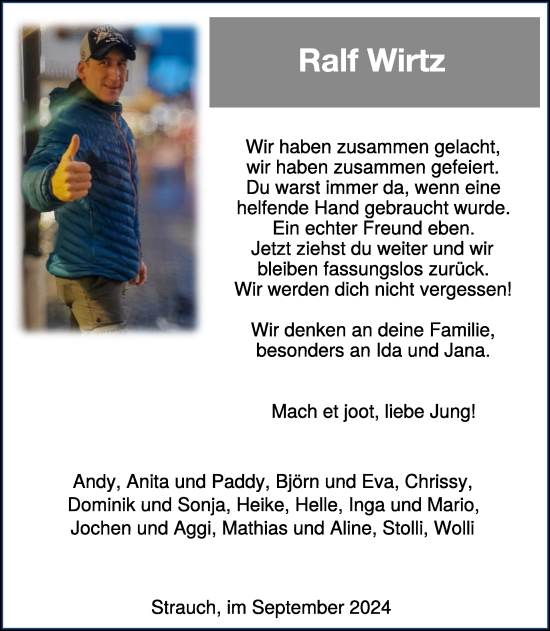 Ralf Wirtz

Wir haben zusammen gelacht, wir haben zusammen gefeiert. Du warst immer da, wenn eine helfende Hand gebraucht wurde. Ein echter Freund eben. Jetzt ziehst du weiter und wir bleiben fassungslos zurück. Wir werden dich nicht vergessen!

Wir denken an deine Familie, besonders an Ida und Jana.

Mach et joot, liebe Jung!

Andy, Anita und Paddy, Björn und Eva, Chrissy, Dominik und Sonja, Heike, Helle, Inga und Mario, Jochen und Aggi, Mathias und Aline, Stolli, Wolli

Strauch, im September 2024